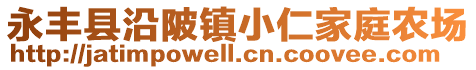 永丰县沿陂镇小仁家庭农场
http://jatimpowell.cn.coovee.com